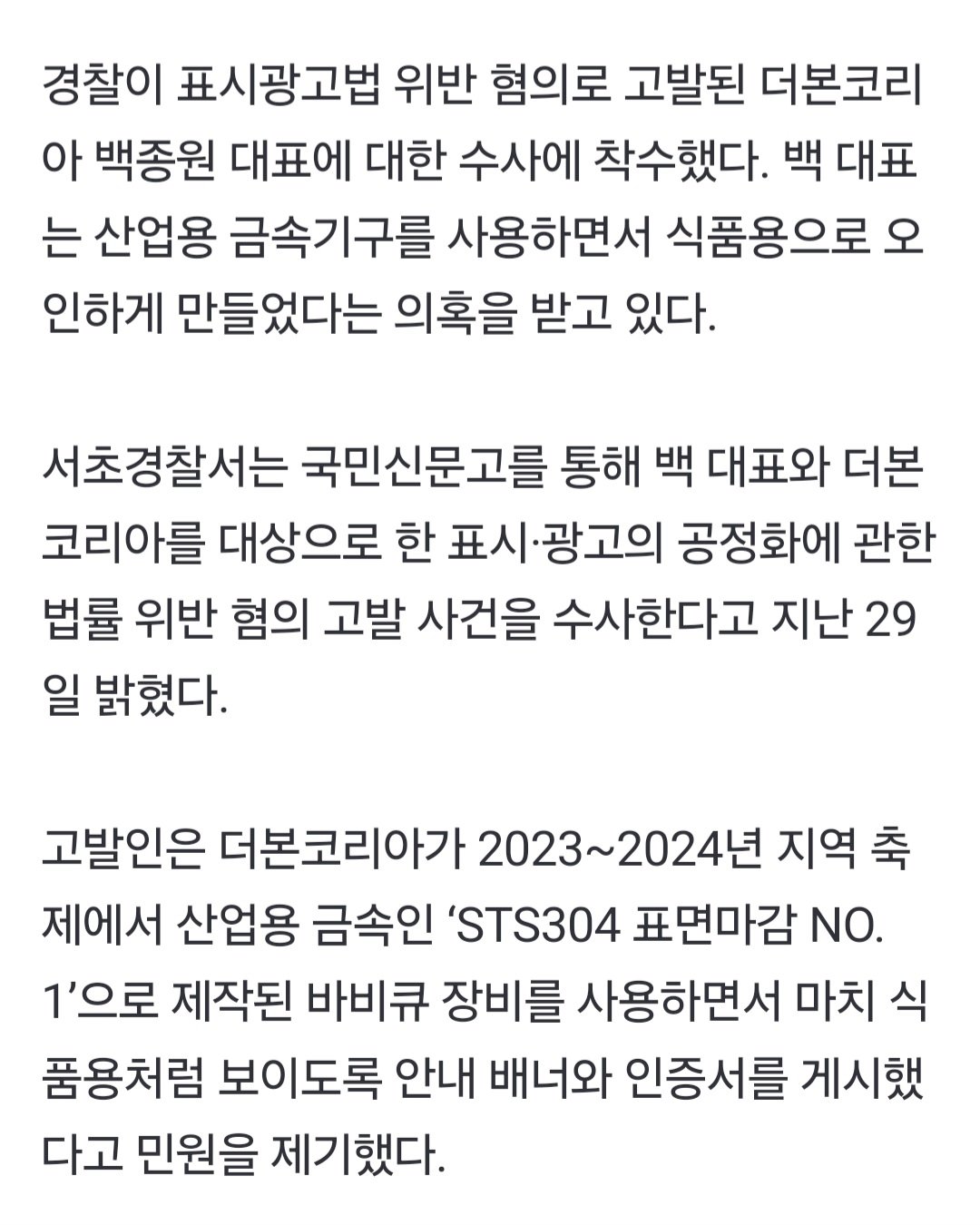 경찰이 표시광고법 위반 혐의로 고발된 더본코리아 백종원 대표에 대한 수사에 착수했다. 백 대표는 산업용 금속기구를 사용하면서 식품용으로 오인하게 만들었다는 의혹을 받고 있다.

서초경찰서는 국민신문고를 통해 백 대표와 더본코리아를 대상으로 한 표시·광고의 공정화에 관한 법률 위반 혐의 고발 사건을 수사한다고 지난 29일 밝혔다.

고발인은 더본코리아가 2023~2024년 지역 축제에서 산업용 금속인 ‘STS304 표면마감 NO. 1’으로 제작된 바비큐 장비를 사용하면서 마치 식품용처럼 보이도록 안내 배너와 인증서를 게시했다고 민원을 제기했다.